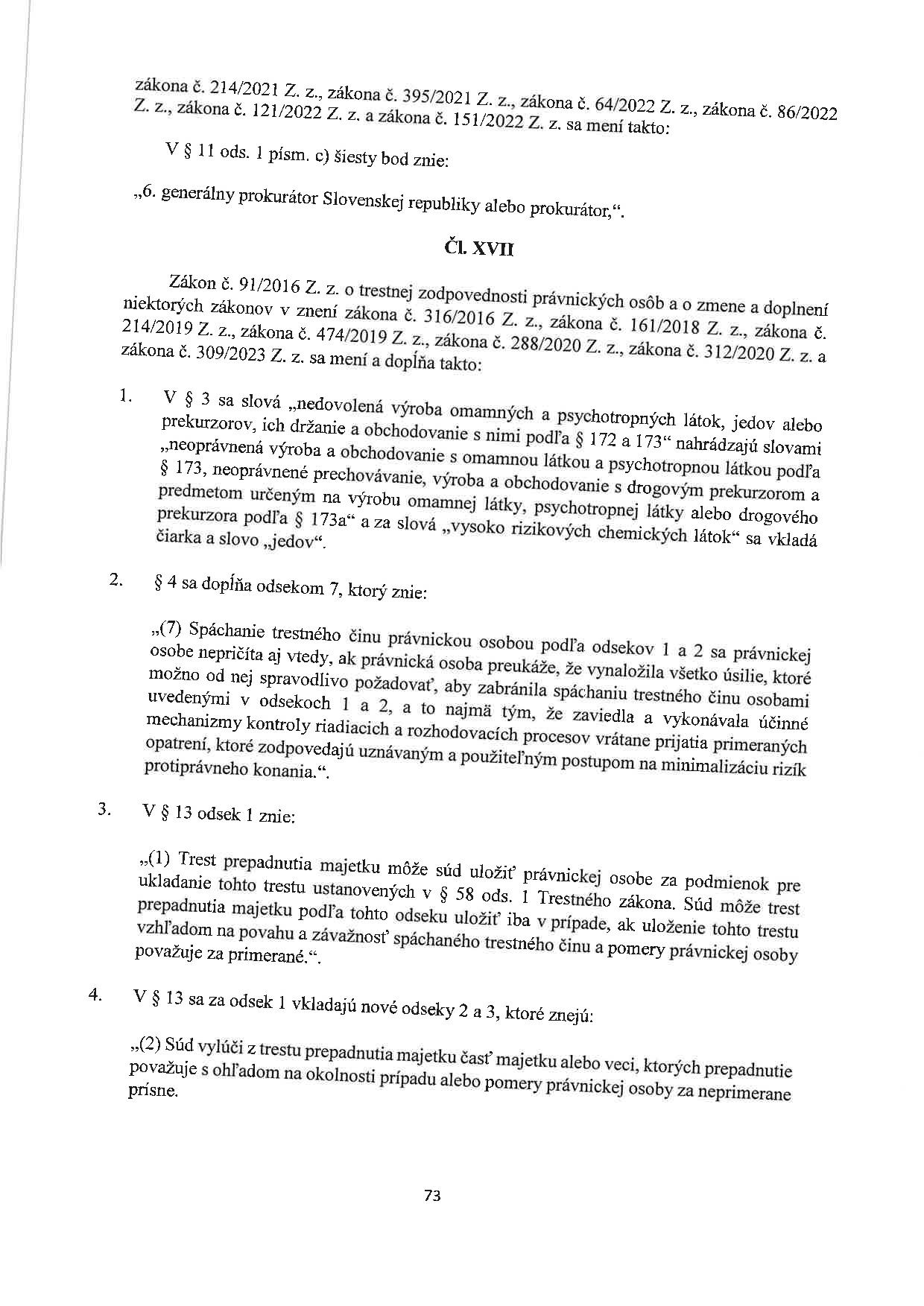 zákona č. 214/2021 Z. z., zákona č. 395/2021 Z. z., zákona č. 64/2022 Z. z., zákona č. 86/2022 Z. z., zákona č. 121/2022 Z. z. a zákona č. 151/2022 Z. z. sa mení takto:

V § 11 ods. 1 písm. c) šiesty bod znie:

„6. generálny prokurátor Slovenskej republiky alebo prokurátor,“.

Čl. XVII

Zákon č. 91/2016 Z. z. o trestnej zodpovednosti právnických osôb a o zmene a doplnení niektorých zákonov v znení zákona č. 316/2016 Z. z., zákona č. 161/2018 Z. z., zákona č. 214/2019 Z. z., zákona č. 474/2019 Z. z., zákona č. 288/2020 Z. z., zákona č. 312/2020 Z. z. a zákona č. 309/2023 Z. z. sa mení a dopĺňa takto:

1. V § 3 sa slová „nedovolená výroba omamných a psychotropných látok, jedov alebo prekurzorov, ich držanie a obchodovanie s nimi podľa § 172 a 173“ nahrádzajú slovami „neoprávnená výroba a obchodovanie s omamnou látkou a psychotropnou látkou podľa § 173, neoprávnené prechovávanie, výroba a obchodovanie s drogovým prekurzorom a predmetom určeným na výrobu omamnej látky, psychotropnej látky alebo drogového prekurzora podľa § 173a“ a za slová „vysoko rizikových chemických látok“ sa vkladá čiarka a slovo „jedov“.

2. § 4 sa dopĺňa odsekom 7, ktorý znie:

„(7) Spáchanie trestného činu právnickou osobou podľa odsekov 1 a 2 sa právnickej osobe nepričíta aj vtedy, ak právnická osoba preukáže, že vynaložila všetko úsilie, ktoré možno od nej spravodlivo požadovať, aby zabránila spáchaniu trestného činu osobami uvedenými v odsekoch 1 a 2, a to najmä tým, že zaviedla a vykonávala účinné mechanizmy kontroly riadiacich a rozhodovacích procesov vrátane prijatia primeraných opatrení, ktoré zodpovedajú uznávaným a použiteľným postupom na minimalizáciu rizík protiprávneho konania.“.

3. V § 13 odsek 1 znie:

„(1) Trest prepadnutia majetku môže súd uložiť právnickej osobe za podmienok pre ukladanie tohto trestu ustanovených v § 58 ods. 1 Trestného zákona. Súd môže trest prepadnutia majetku podľa tohto odseku uložiť iba v prípade, ak uloženie tohto trestu vzhľadom na povahu a závažnosť spáchaného trestného činu a pomery právnickej osoby považuje za primerané.“.

4. V § 13 sa za odsek 1 vkladajú nové odseky 2 a 3, ktoré znejú:

„(2) Súd vylúči z trestu prepadnutia majetku časť majetku alebo veci, ktorých prepadnutie považuje s ohľadom na okolnosti prípadu alebo pomery právnickej osoby za neprimerane prísne.

73